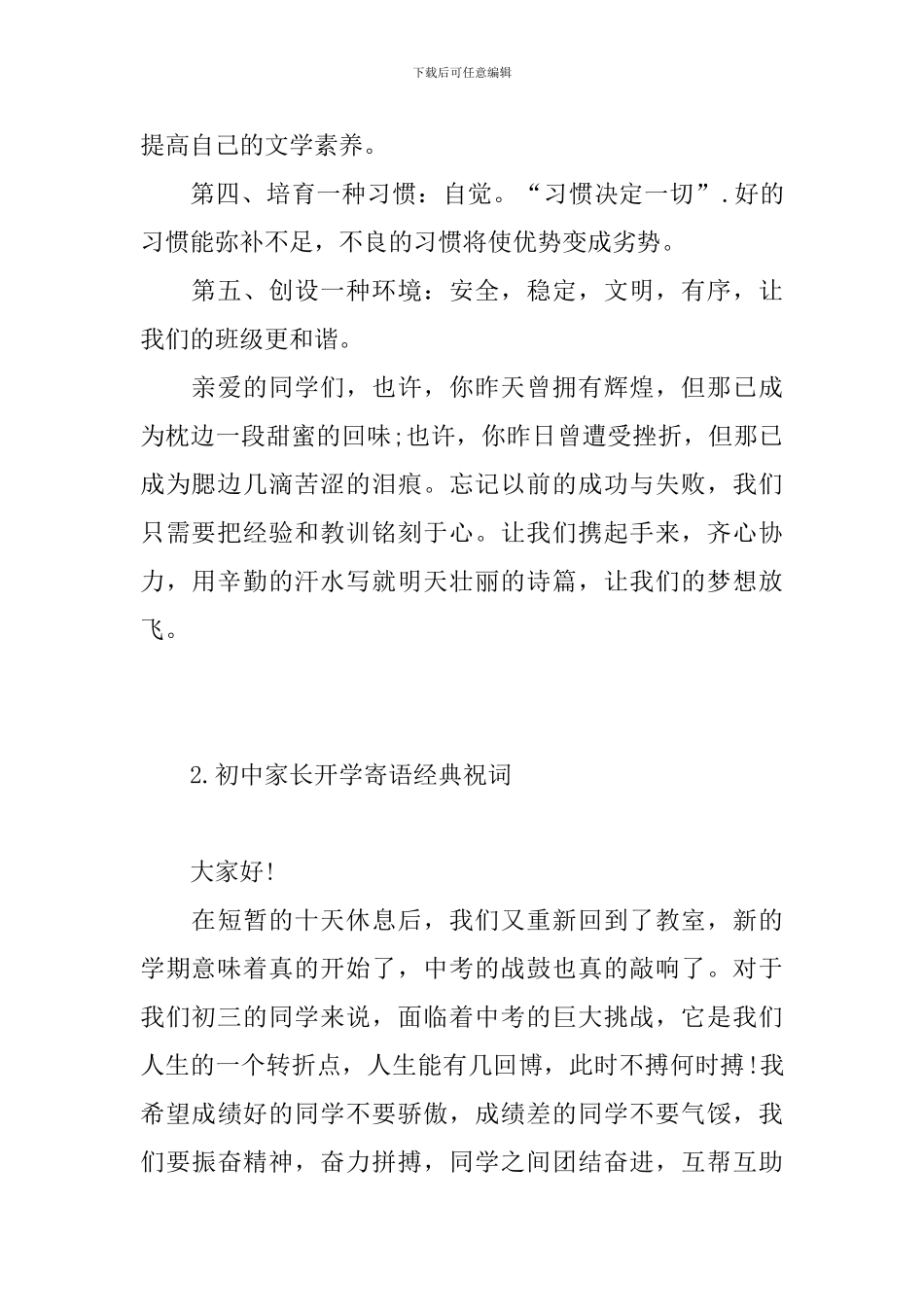 下载后可任意编辑

提高自己的文学素养。

第四、培育一种习惯：自觉。“习惯决定一切”.好的习惯能弥补不足，不良的习惯将使优势变成劣势。

第五、创设一种环境：安全，稳定，文明，有序，让我们的班级更和谐。

亲爱的同学们，也许，你昨天曾拥有辉煌，但那已成为枕边一段甜蜜的回味;也许，你昨日曾遭受挫折，但那已成为腮边几滴苦涩的泪痕。忘记以前的成功与失败，我们只需要把经验和教训铭刻于心。让我们携起手来，齐心协力，用辛勤的汗水写就明天壮丽的诗篇，让我们的梦想放飞。

2.初中家长开学寄语经典祝词

大家好!

在短暂的十天休息后，我们又重新回到了教室，新的学期意味着真的开始了，中考的战鼓也真的敲响了。对于我们初三的同学来说，面临着中考的巨大挑战，它是我们人生的一个转折点，人生能有几回博，此时不搏何时搏!我希望成绩好的同学不要骄傲，成绩差的同学不要气馁，我们要振奋精神，奋力拼搏，同学之间团结奋进，互帮互助